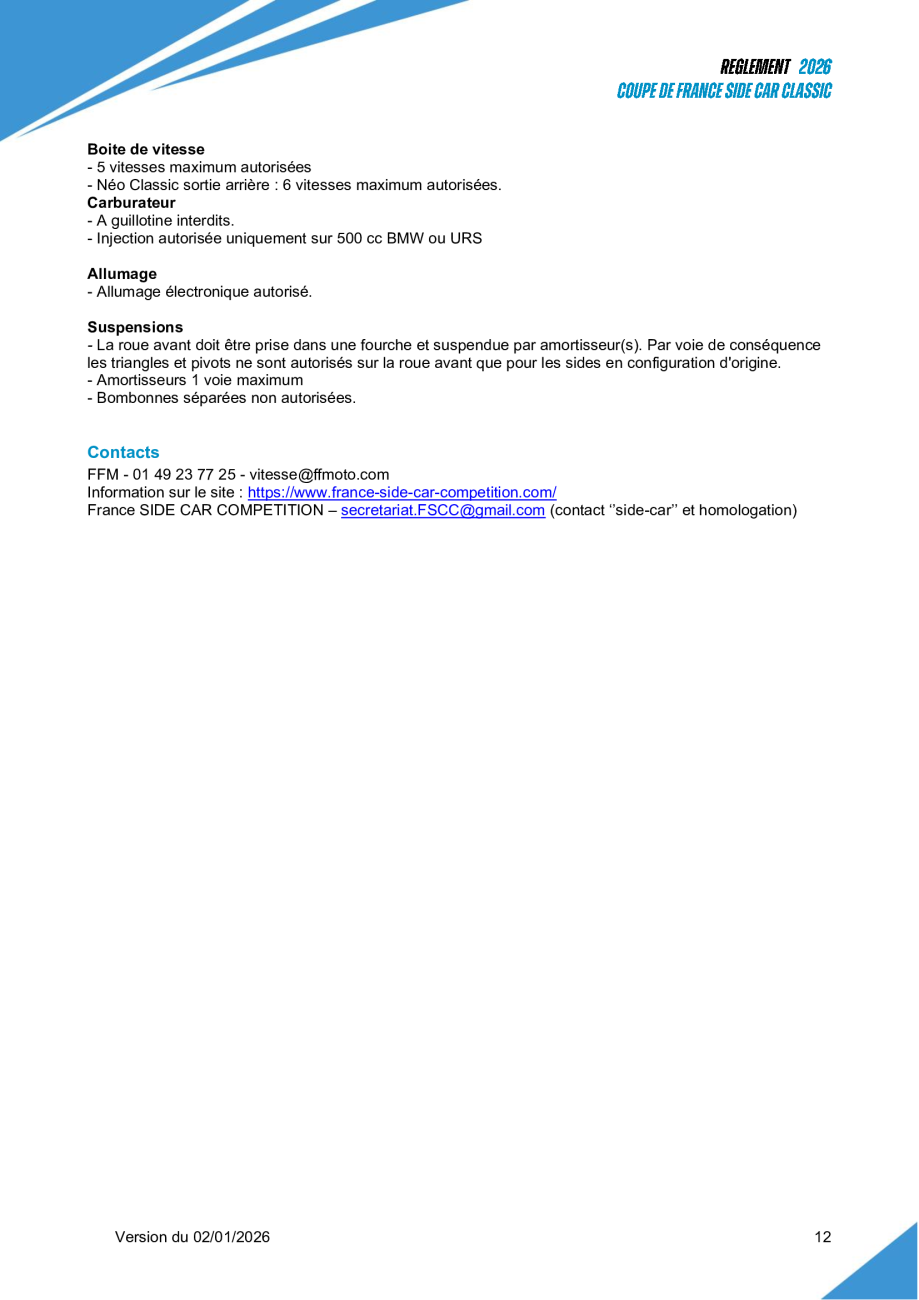 REGLEMENT 2026
COUPE DE FRANCE SIDE CAR CLASSIC

Boite de vitesse
- 5 vitesses maximum autorisées
- Néo Classic sortie arrière : 6 vitesses maximum autorisées.

Carburateur
- A guillotine interdits.
- Injection autorisée uniquement sur 500 cc BMW ou URS

Allumage
- Allumage électronique autorisé.

Suspensions
- La roue avant doit être prise dans une fourche et suspendue par amortisseur(s). Par voie de conséquence les triangles et pivots ne sont autorisés sur la roue avant que pour les sides en configuration d'origine.
- Amortisseurs 1 voie maximum
- Bombonnes séparées non autorisées.

Contacts
FFM - 01 49 23 77 25 - vitesse@ffmoto.com
Information sur le site : https://www.france-side-car-competition.com/
France SIDE CAR COMPETITION – secretariat.FSCC@gmail.com (contact ''side-car'' et homologation)

Version du 02/01/2026
12